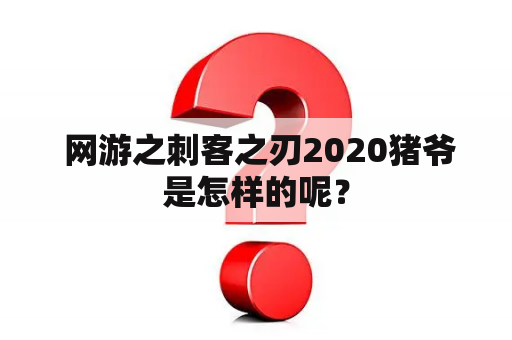 网游之刺客之刃2020猪爷是怎样的呢？